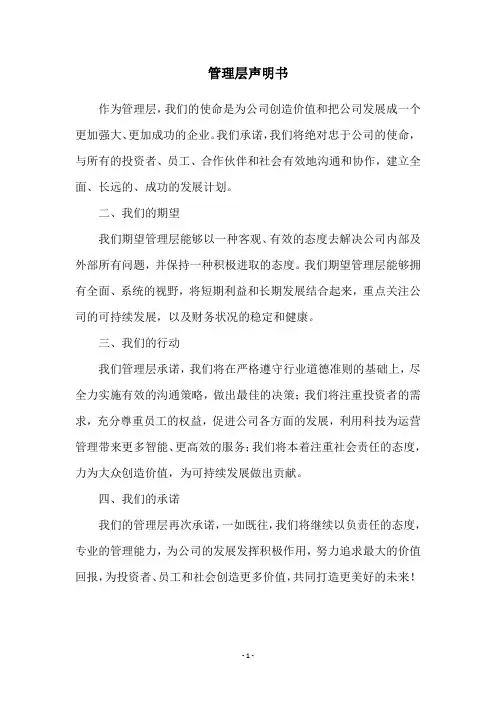 管理层声明书

作为管理层，我们的使命是为公司创造价值和把公司发展成一个更加强大、更加成功的企业。我们承诺，我们将绝对忠于公司的使命，与所有的投资者、员工、合作伙伴和社会有效地沟通和协作，建立全面、长远的、成功的发展计划。

二、我们的期望

我们期望管理层能够以一种客观、有效的态度去解决公司内部及外部所有问题，并保持一种积极进取的态度。我们期望管理层能够拥有全面、系统的视野，将短期利益和长期发展结合起来，重点关注公司的可持续发展，以及财务状况的稳定和健康。

三、我们的行动

我们管理层承诺，我们将在严格遵守行业道德准则的基础上，尽全力实施有效的沟通策略，做出最佳的决策；我们将注重投资者的需求，充分尊重员工的权益，促进公司各方面的发展，利用科技为运营管理带来更多智能、更高效的服务；我们将本着注重社会责任的态度，力为大众创造价值，为可持续发展做出贡献。

四、我们的承诺

我们的管理层再次承诺，一如既往，我们将继续以负责任的态度，专业的管理能力，为公司的发展发挥积极作用，努力追求最大的价值回报，为投资者、员工和社会创造更多价值，共同打造更美好的未来！

- 1 -